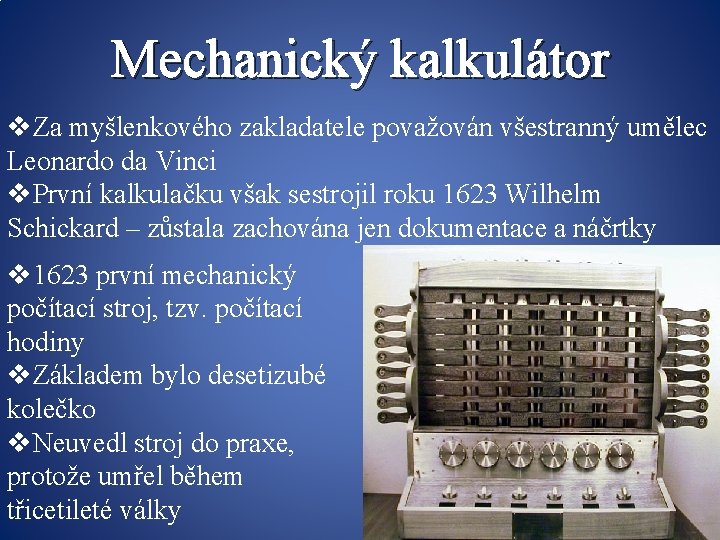 Mechanický kalkulátor

❖Za myšlenkového zakladatele považován všestranný umělec Leonardo da Vinci
❖První kalkulačku však sestrojil roku 1623 Wilhelm Schickard – zůstala zachována jen dokumentace a náčrtky

❖1623 první mechanický počítací stroj, tzv. počítací hodiny
❖Základem bylo desetizubé kolečko
❖Neuvedl stroj do praxe, protože umřel během třicetileté války